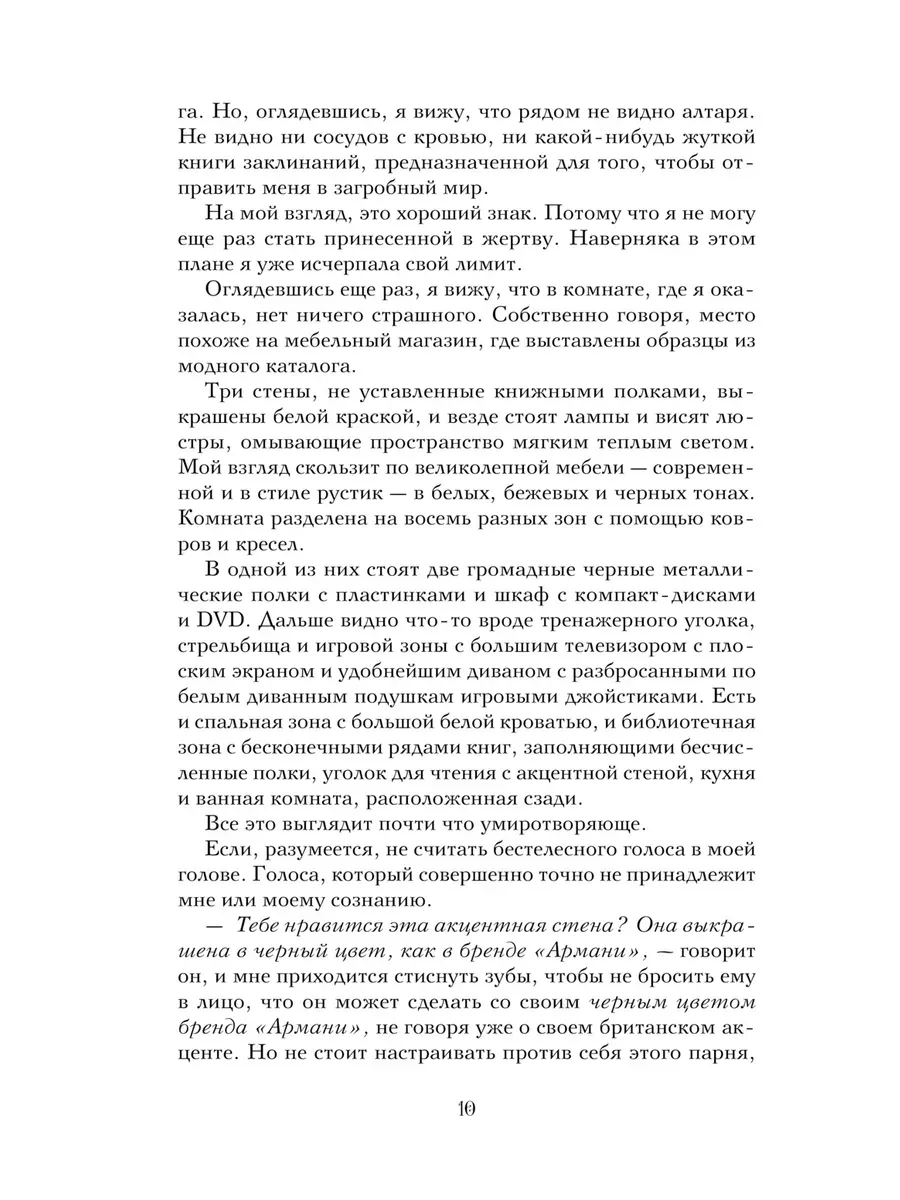 га. Но, оглядевшись, я вижу, что рядом не видно алтаря. Не видно ни сосудов с кровью, ни какой-нибудь жуткой книги заклинаний, предназначенной для того, чтобы отправить меня в загробный мир.

На мой взгляд, это хороший знак. Потому что я не могу еще раз стать принесенной в жертву. Наверняка в этом плане я уже исчерпала свой лимит.

Оглядевшись еще раз, я вижу, что в комнате, где я оказалась, нет ничего страшного. Собственно говоря, место похоже на мебельный магазин, где выставлены образцы из модного каталога.

Три стены, не уставленные книжными полками, выкрашены белой краской, и везде стоят лампы и висят люстры, омывающие пространство мягким теплым светом. Мой взгляд скользит по великолепной мебели — современной и в стиле рустик — в белых, бежевых и черных тонах. Комната разделена на восемь разных зон с помощью ковров и кресел.

В одной из них стоят две громадные черные металлические полки с пластинками и шкаф с компакт-дисками и DVD. Дальше видно что-то вроде тренажерного уголка, стрельбища и игровой зоны с большим телевизором с плоским экраном и удобнейшим диваном с разбросанными по белым диванным подушкам игровыми джойстиками. Есть и спальная зона с большой белой кроватью, и библиотечная зона с бесконечными рядами книг, заполняющими бесчисленные полки, уголок для чтения с акцентной стеной, кухня и ванная комната, расположенная сзади.

Все это выглядит почти что умиротворяюще.

Если, разумеется, не считать бестелесного голоса в моей голове. Голоса, который совершенно точно не принадлежит мне или моему сознанию.

— Тебе нравится эта акцентная стена? Она выкрашена в черный цвет, как в бренде «Армани», — говорит он, и мне приходится стиснуть зубы, чтобы не бросить ему в лицо, что он может сделать со своим черным цветом бренда «Армани», не говоря уже о своем британском акценте. Но не стоит настраивать против себя этого парня,

10